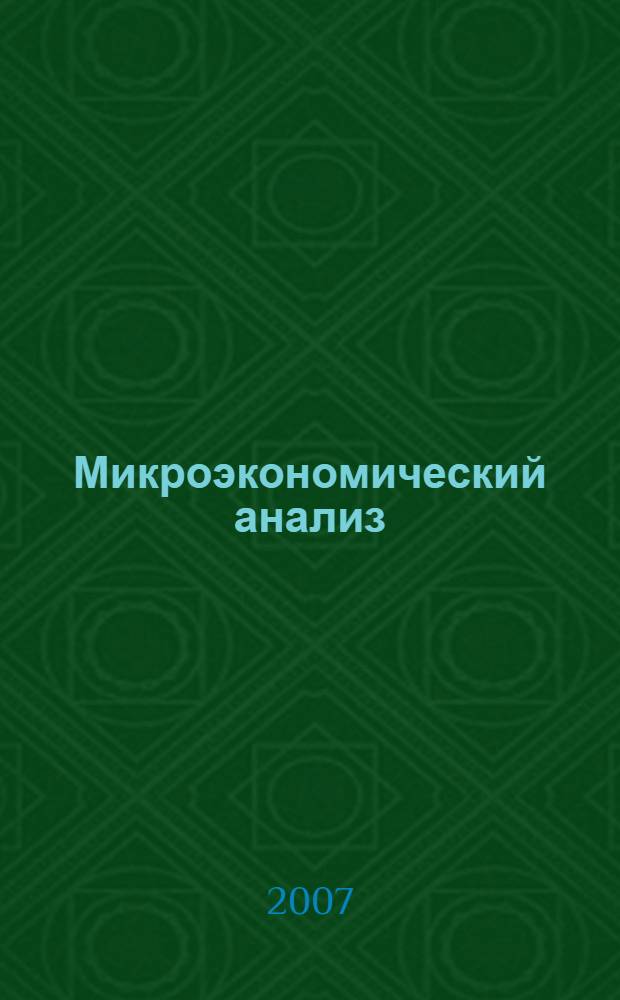 Микроэкономический анализ

2007